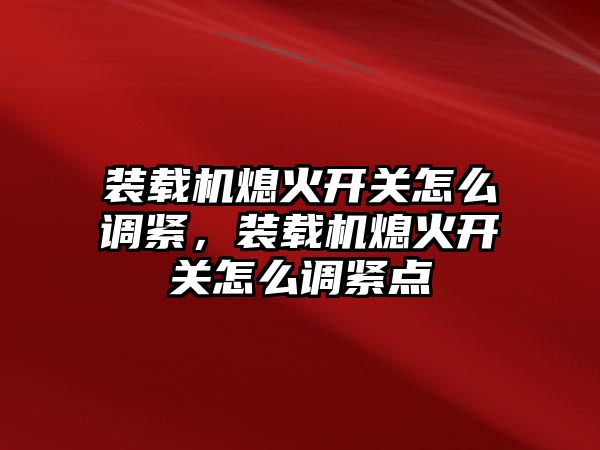 装载机熄火开关怎么调紧，装载机熄火开关怎么调紧点